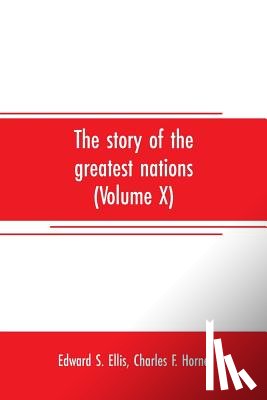 The story of the greatest nations (Volume X)

Edward S. Ellis, Charles F. Horne